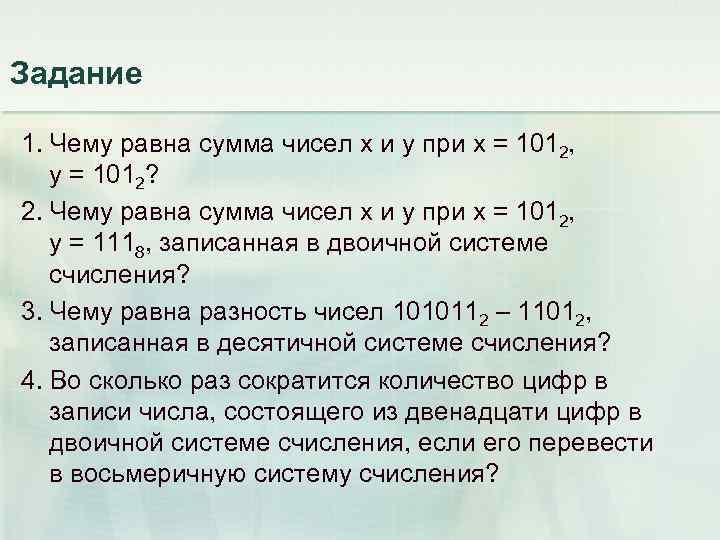 Задание

1. Чему равна сумма чисел x и y при $x = 101_2$, $y = 101_2$?

2. Чему равна сумма чисел x и y при $x = 101_2$, $y = 111_8$, записанная в двоичной системе счисления?

3. Чему равна разность чисел $101011_2 – 1101_2$, записанная в десятичной системе счисления?

4. Во сколько раз сократится количество цифр в записи числа, состоящего из двенадцати цифр в двоичной системе счисления, если его перевести в восьмеричную систему счисления?